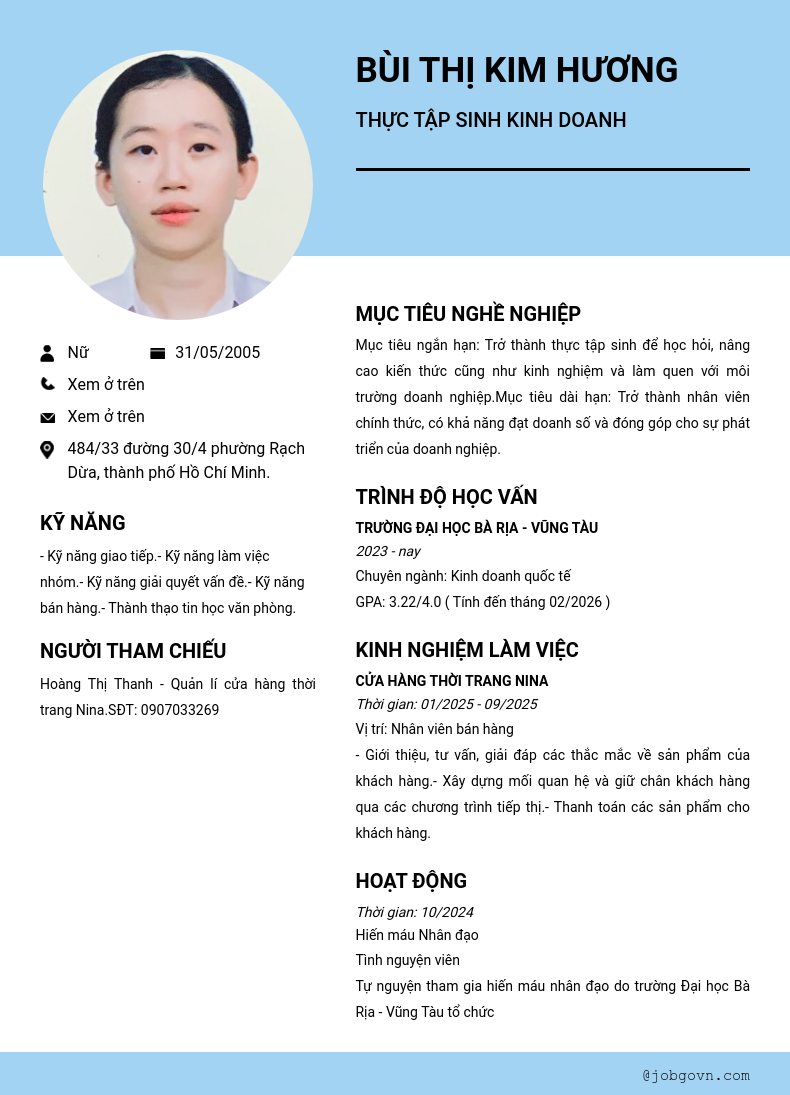 BÙI THỊ KIM HƯƠNG

THỰC TẬP SINH KINH DOANH

Nữ

31/05/2005

Xem ở trên

Xem ở trên

484/33 đường 30/4 phường Rạch Dừa, thành phố Hồ Chí Minh.

KỸ NĂNG

- Kỹ năng giao tiếp.- Kỹ năng làm việc nhóm.- Kỹ năng giải quyết vấn đề.- Kỹ năng bán hàng.- Thành thạo tin học văn phòng.

NGƯỜI THAM CHIẾU

Hoàng Thị Thanh - Quản lí cửa hàng thời trang Nina.SĐT: 0907033269

MỤC TIÊU NGHỀ NGHIỆP

Mục tiêu ngắn hạn: Trở thành thực tập sinh để học hỏi, nâng cao kiến thức cũng như kinh nghiệm và làm quen với môi trường doanh nghiệp.Mục tiêu dài hạn: Trở thành nhân viên chính thức, có khả năng đạt doanh số và đóng góp cho sự phát triển của doanh nghiệp.

TRÌNH ĐỘ HỌC VẤN

TRƯỜNG ĐẠI HỌC BÀ RỊA - VŨNG TÀU

2023 - nay

Chuyên ngành: Kinh doanh quốc tế

GPA: 3.22/4.0 ( Tính đến tháng 02/2026 )

KINH NGHIỆM LÀM VIỆC

CỬA HÀNG THỜI TRANG NINA

Thời gian: 01/2025 - 09/2025

Vị trí: Nhân viên bán hàng

- Giới thiệu, tư vấn, giải đáp các thắc mắc về sản phẩm của khách hàng.- Xây dựng mối quan hệ và giữ chân khách hàng qua các chương trình tiếp thị.- Thanh toán các sản phẩm cho khách hàng.

HOẠT ĐỘNG

Thời gian: 10/2024

Hiến máu Nhân đạo

Tình nguyện viên

Tự nguyện tham gia hiến máu nhân đạo do trường Đại học Bà Rịa - Vũng Tàu tổ chức

@jobgovn.com